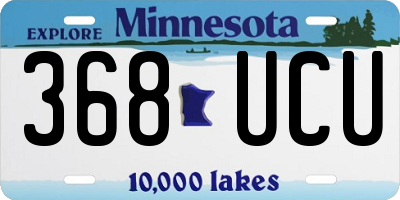 EXPLORE Minnesota

368 UCU

10,000 lakes